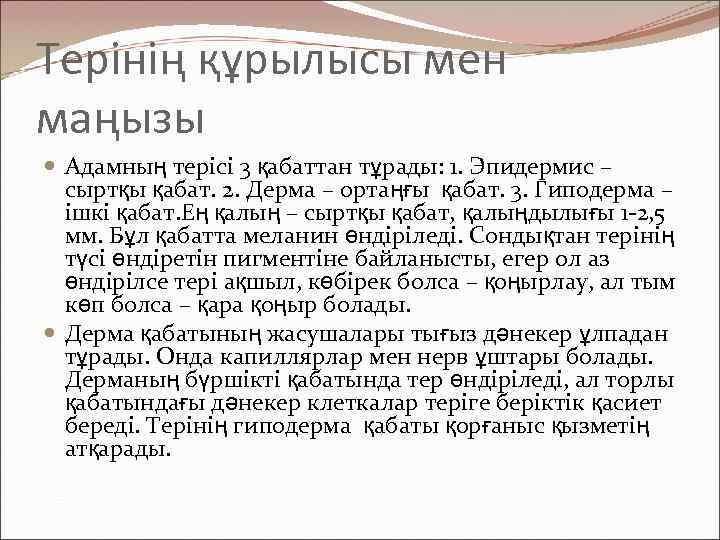 Терінің құрылысы мен маңызы

Адамның терісі 3 қабаттан тұрады: 1. Эпидермис – сыртқы қабат. 2. Дерма – ортаңғы қабат. 3. Гиподерма – ішкі қабат.Ең қалың – сыртқы қабат, қалыңдылығы 1-2,5 мм. Бұл қабатта меланин өндіріледі. Сондықтан терінің түсі өндіретін пигментіне байланысты, егер ол аз өндірілсе тері ақшыл, көбірек болса – қоңырлау, ал тым көп болса – қара қоңыр болады.

Дерма қабатының жасушалары тығыз дәнекер ұлпадан тұрады. Онда капиллярлар мен нерв ұштары болады. Дерманың бүршікті қабатында тер өндіріледі, ал торлы қабатындағы дәнекер клеткалар теріге беріктік қасиет береді. Терінің гиподерма қабаты қорғаныс қызметің атқарады.